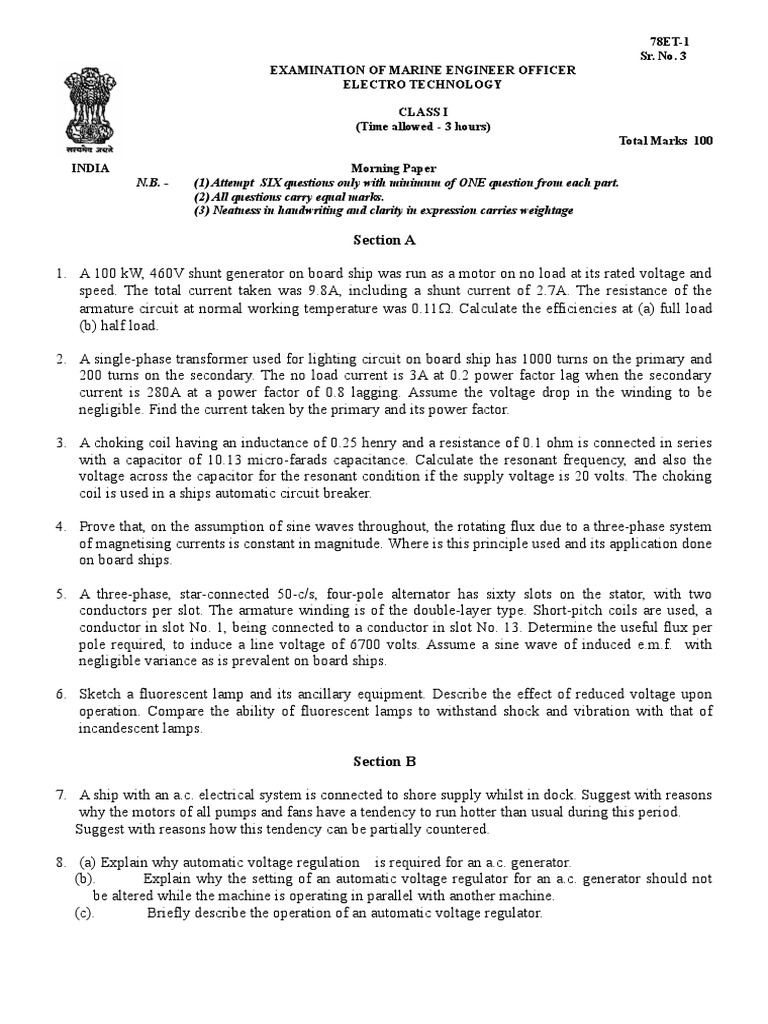 78ET-1
Sr. No. 3

EXAMINATION OF MARINE ENGINEER OFFICER
ELECTRO TECHNOLOGY

CLASS I
(Time allowed - 3 hours)

Total Marks 100

सत्यमेव जयते

INDIA

Morning Paper

N.B. - (1) Attempt SIX questions only with minimum of ONE question from each part.
(2) All questions carry equal marks.
(3) Neatness in handwriting and clarity in expression carries weightage

Section A

1. A 100 kW, 460V shunt generator on board ship was run as a motor on no load at its rated voltage and speed. The total current taken was 9.8A, including a shunt current of 2.7A. The resistance of the armature circuit at normal working temperature was 0.11Ω. Calculate the efficiencies at (a) full load (b) half load.

2. A single-phase transformer used for lighting circuit on board ship has 1000 turns on the primary and 200 turns on the secondary. The no load current is 3A at 0.2 power factor lag when the secondary current is 280A at a power factor of 0.8 lagging. Assume the voltage drop in the winding to be negligible. Find the current taken by the primary and its power factor.

3. A choking coil having an inductance of 0.25 henry and a resistance of 0.1 ohm is connected in series with a capacitor of 10.13 micro-farads capacitance. Calculate the resonant frequency, and also the voltage across the capacitor for the resonant condition if the supply voltage is 20 volts. The choking coil is used in a ships automatic circuit breaker.

4. Prove that, on the assumption of sine waves throughout, the rotating flux due to a three-phase system of magnetising currents is constant in magnitude. Where is this principle used and its application done on board ships.

5. A three-phase, star-connected 50-c/s, four-pole alternator has sixty slots on the stator, with two conductors per slot. The armature winding is of the double-layer type. Short-pitch coils are used, a conductor in slot No. 1, being connected to a conductor in slot No. 13. Determine the useful flux per pole required, to induce a line voltage of 6700 volts. Assume a sine wave of induced e.m.f. with negligible variance as is prevalent on board ships.

6. Sketch a fluorescent lamp and its ancillary equipment. Describe the effect of reduced voltage upon operation. Compare the ability of fluorescent lamps to withstand shock and vibration with that of incandescent lamps.

Section B

7. A ship with an a.c. electrical system is connected to shore supply whilst in dock. Suggest with reasons why the motors of all pumps and fans have a tendency to run hotter than usual during this period. Suggest with reasons how this tendency can be partially countered.

8. (a) Explain why automatic voltage regulation is required for an a.c. generator.
(b). Explain why the setting of an automatic voltage regulator for an a.c. generator should not be altered while the machine is operating in parallel with another machine.
(c). Briefly describe the operation of an automatic voltage regulator.